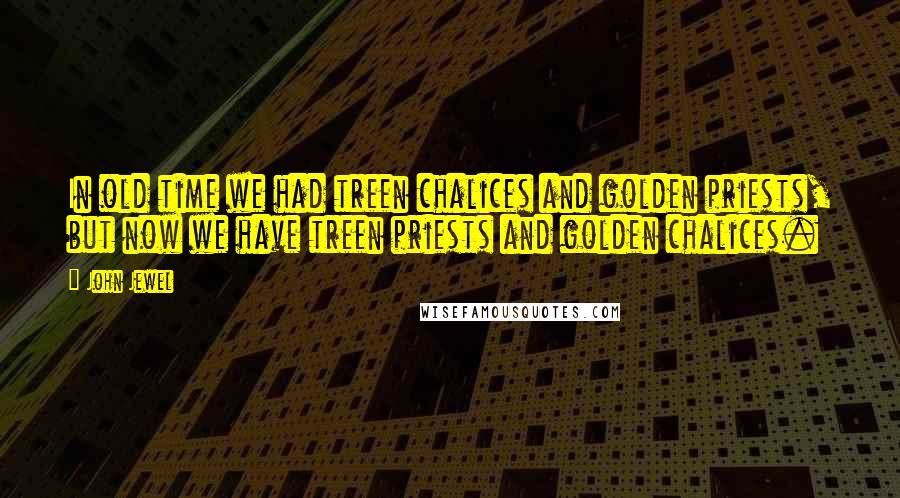 In old time we had treen chalices and golden priests, but now we have treen priests and golden chalices.

John Jewel

WISEFAMOUSQUOTES.COM